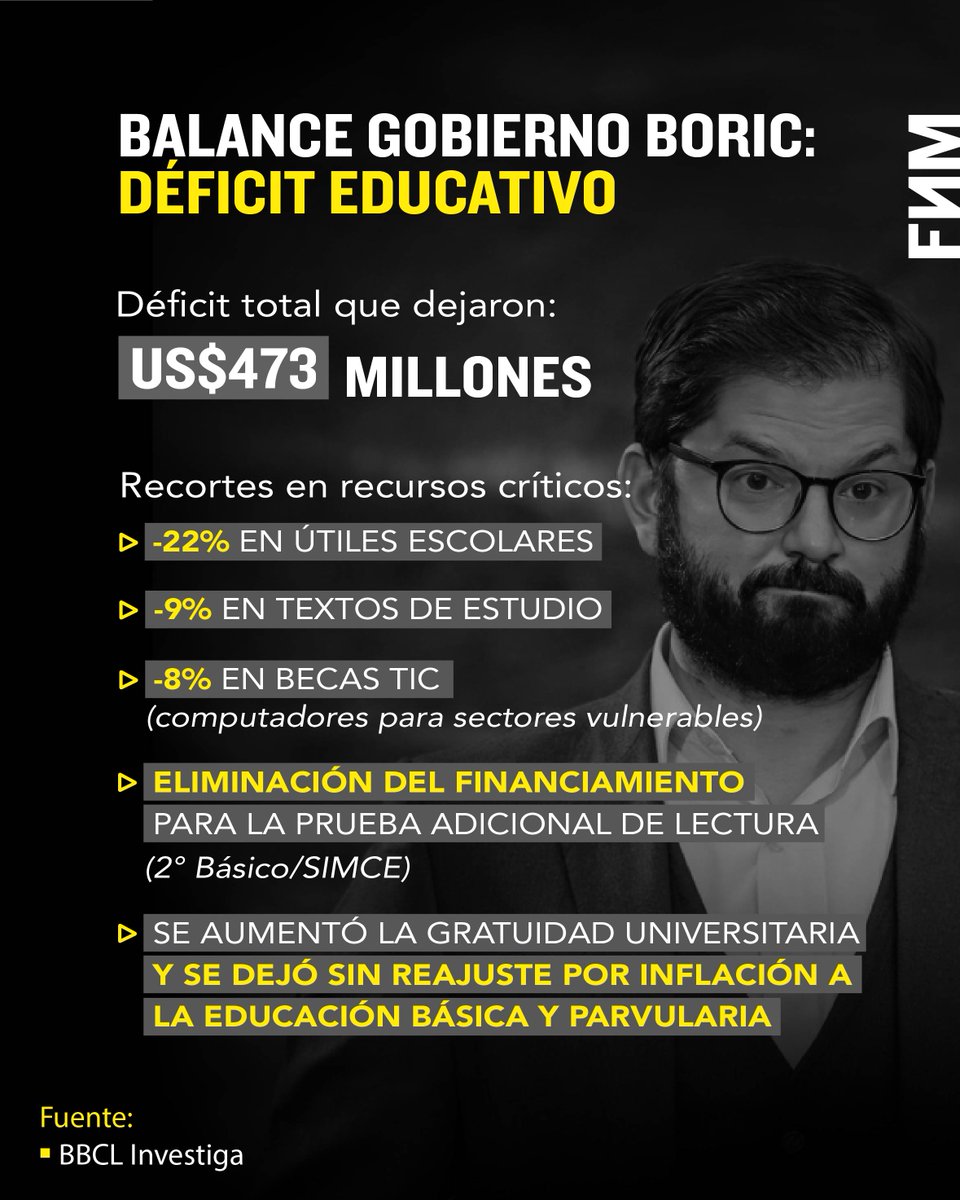 BALANCE GOBIERNO BORIC:
DÉFICIT EDUCATIVO

FNM

Déficit total que dejaron:

US$473 MILLONES

Recortes en recursos críticos:

▷ -22% EN ÚTILES ESCOLARES

▷ -9% EN TEXTOS DE ESTUDIO

▷ -8% EN BECAS TIC (computadores para sectores vulnerables)

▷ ELIMINACIÓN DEL FINANCIAMIENTO PARA LA PRUEBA ADICIONAL DE LECTURA (2° Básico/SIMCE)

▷ SE AUMENTÓ LA GRATUIDAD UNIVERSITARIA Y SE DEJÓ SIN REAJUSTE POR INFLACIÓN A LA EDUCACIÓN BÁSICA Y PARVULARIA

Fuente:
• BBCL Investiga